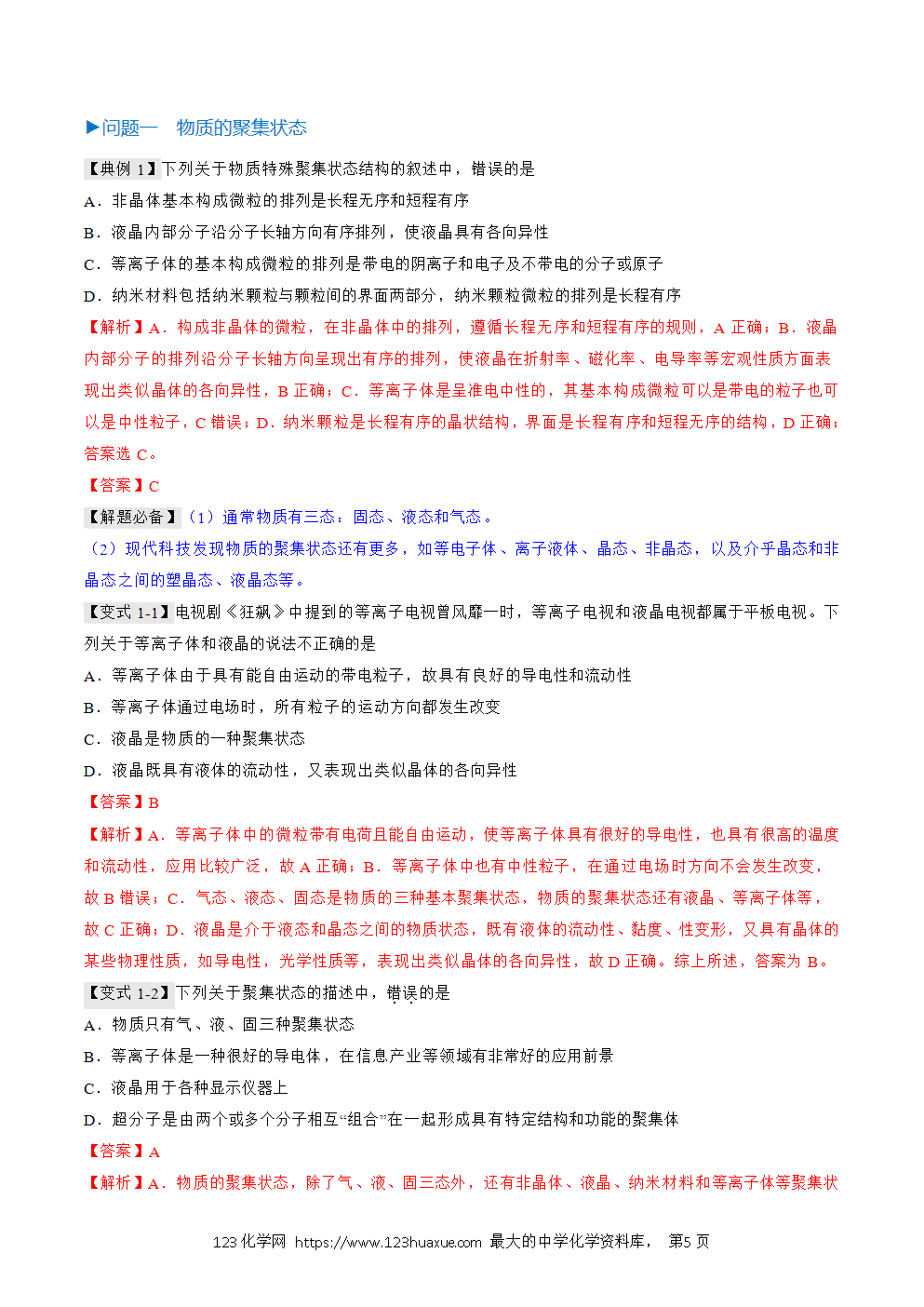 ▶问题一　物质的聚集状态

【典例 1】下列关于物质特殊聚集状态结构的叙述中，错误的是

A．非晶体基本构成微粒的排列是长程无序和短程有序

B．液晶内部分子沿分子长轴方向有序排列，使液晶具有各向异性

C．等离子体的基本构成微粒的排列是带电的阴离子和电子及不带电的分子或原子

D．纳米材料包括纳米颗粒与颗粒间的界面两部分，纳米颗粒微粒的排列是长程有序

【解析】A．构成非晶体的微粒，在非晶体中的排列，遵循长程无序和短程有序的规则，A 正确；B．液晶内部分子的排列沿分子长轴方向呈现出有序的排列，使液晶在折射率、磁化率、电导率等宏观性质方面表现出类似晶体的各向异性，B 正确；C．等离子体是呈准电中性的，其基本构成微粒可以是带电的粒子也可以是中性粒子，C 错误；D．纳米颗粒是长程有序的晶状结构，界面是长程有序和短程无序的结构，D 正确；答案选 C。

【答案】C

【解题必备】（1）通常物质有三态：固态、液态和气态。

（2）现代科技发现物质的聚集状态还有更多，如等电子体、离子液体、晶态、非晶态，以及介乎晶态和非晶态之间的塑晶态、液晶态等。

【变式 1-1】电视剧《狂飙》中提到的等离子电视曾风靡一时，等离子电视和液晶电视都属于平板电视。下列关于等离子体和液晶的说法不正确的是

A．等离子体由于具有能自由运动的带电粒子，故具有良好的导电性和流动性

B．等离子体通过电场时，所有粒子的运动方向都发生改变

C．液晶是物质的一种聚集状态

D．液晶既具有液体的流动性，又表现出类似晶体的各向异性

【答案】B

【解析】A．等离子体中的微粒带有电荷且能自由运动，使等离子体具有很好的导电性，也具有很高的温度和流动性，应用比较广泛，故 A 正确；B．等离子体中也有中性粒子，在通过电场时方向不会发生改变，故 B 错误；C．气态、液态、固态是物质的三种基本聚集状态，物质的聚集状态还有液晶、等离子体等，故 C 正确；D．液晶是介于液态和晶态之间的物质状态，既有液体的流动性、黏度、性变形，又具有晶体的某些物理性质，如导电性，光学性质等，表现出类似晶体的各向异性，故 D 正确。综上所述，答案为 B。

【变式 1-2】下列关于聚集状态的描述中，错误的是

A．物质只有气、液、固三种聚集状态

B．等离子体是一种很好的导电体，在信息产业等领域有非常好的应用前景

C．液晶用于各种显示仪器上

D．超分子是由两个或多个分子相互“组合”在一起形成具有特定结构和功能的聚集体

【答案】A

【解析】A．物质的聚集状态，除了气、液、固三态外，还有非晶体、液晶、纳米材料和等离子体等聚集状

123 化学网 https://www.123huaxue.com 最大的中学化学资料库，　第5 页